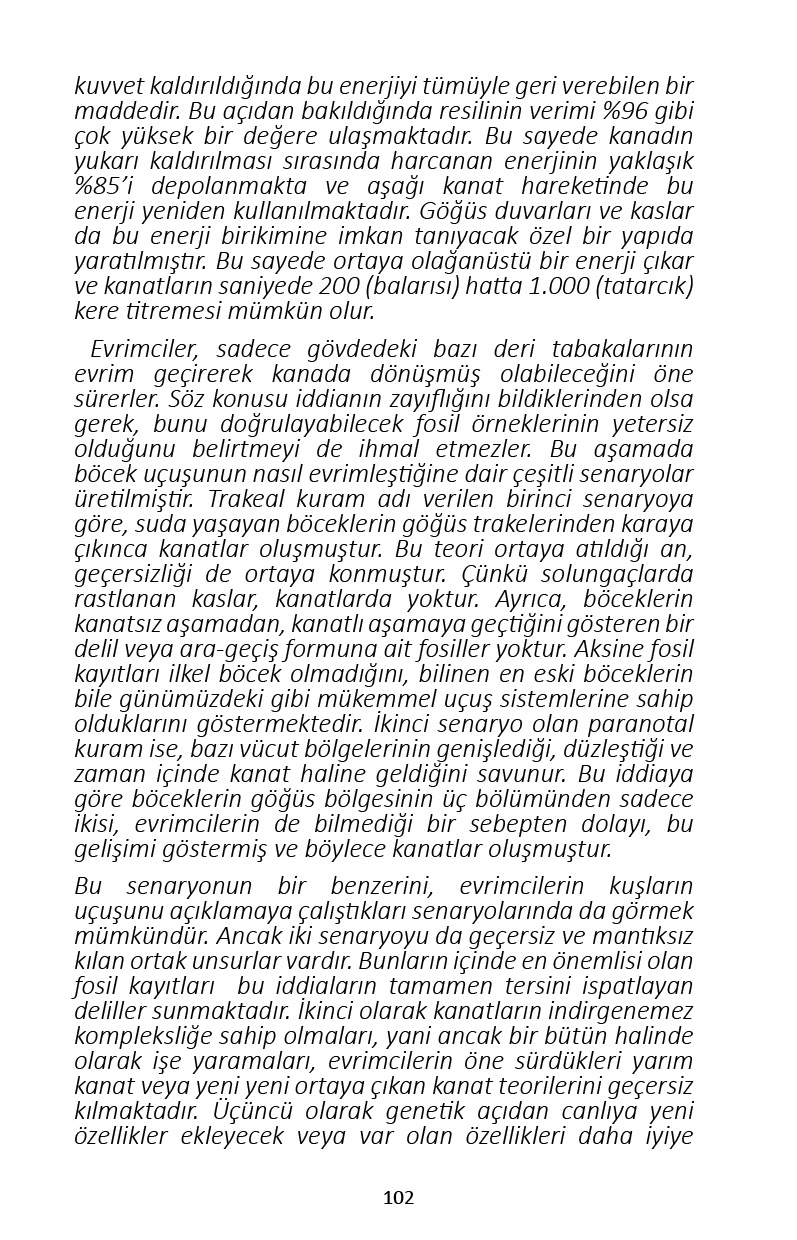 kuvvet kaldırıldığında bu enerjiyi tümüyle geri verebilen bir maddedir. Bu açıdan bakıldığında resilinin verimi %96 gibi çok yüksek bir değere ulaşmaktadır. Bu sayede kanadın yukarı kaldırılması sırasında harcanan enerjinin yaklaşık %85'i depolanmakta ve aşağı kanat hareketinde bu enerji yeniden kullanılmaktadır. Göğüs duvarları ve kaslar da bu enerji birikimine imkan tanıyacak özel bir yapıda yaratılmıştır. Bu sayede ortaya olağanüstü bir enerji çıkar ve kanatların saniyede 200 (balarısı) hatta 1.000 (tatarcık) kere titremesi mümkün olur.

Evrimciler, sadece gövdedeki bazı deri tabakalarının evrim geçirerek kanada dönüşmüş olabileceğini öne sürerler. Söz konusu iddianın zayıflığını bildiklerinden olsa gerek, bunu doğrulayabilecek fosil örneklerinin yetersiz olduğunu belirtmeyi de ihmal etmezler. Bu aşamada böcek uçuşunun nasıl evrimleştiğine dair çeşitli senaryolar üretilmiştir. Trakeal kuram adı verilen birinci senaryoya göre, suda yaşayan böceklerin göğüs trakelerinden karaya çıkınca kanatlar oluşmuştur. Bu teori ortaya atıldığı an, geçersizliği de ortaya konmuştur. Çünkü solungaçlarda rastlanan kaslar, kanatlarda yoktur. Ayrıca, böceklerin kanatsız aşamadan, kanatlı aşamaya geçtiğini gösteren bir delil veya ara-geçiş formuna ait fosiller yoktur. Aksine fosil kayıtları ilkel böcek olmadığını, bilinen en eski böceklerin bile günümüzdeki gibi mükemmel uçuş sistemlerine sahip olduklarını göstermektedir. İkinci senaryo olan paranotal kuram ise, bazı vücut bölgelerinin genişlediği, düzleştiği ve zaman içinde kanat haline geldiğini savunur. Bu iddiaya göre böceklerin göğüs bölgesinin üç bölümünden sadece ikisi, evrimcilerin de bilmediği bir sebepten dolayı, bu gelişimi göstermiş ve böylece kanatlar oluşmuştur.

Bu senaryonun bir benzerini, evrimcilerin kuşların uçuşunu açıklamaya çalıştıkları senaryolarında da görmek mümkündür. Ancak iki senaryoyu da geçersiz ve mantıksız kılan ortak unsurlar vardır. Bunların içinde en önemlisi olan fosil kayıtları bu iddiaların tamamen tersini ispatlayan deliller sunmaktadır. İkinci olarak kanatların indirgenemez kompleksliğe sahip olmaları, yani ancak bir bütün halinde olarak işe yaramaları, evrimcilerin öne sürdükleri yarım kanat veya yeni yeni ortaya çıkan kanat teorilerini geçersiz kılmaktadır. Üçüncü olarak genetik açıdan canlıya yeni özellikler ekleyecek veya var olan özellikleri daha iyiye

102